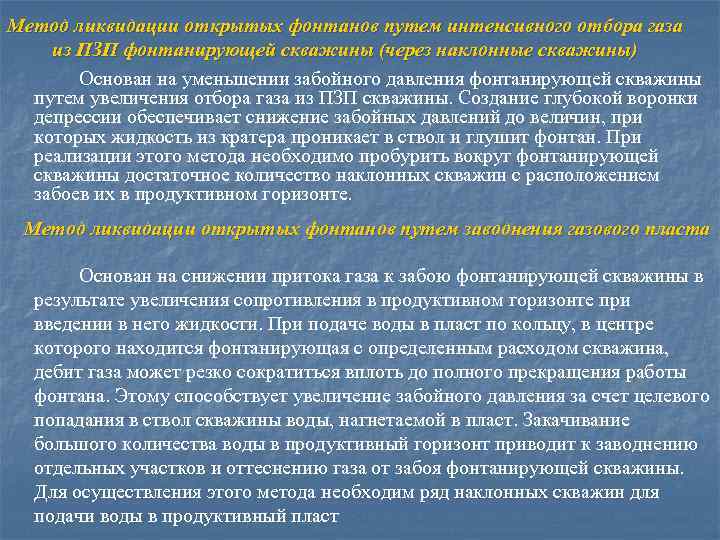 Метод ликвидации открытых фонтанов путем интенсивного отбора газа из ПЗП фонтанирующей скважины (через наклонные скважины)

Основан на уменьшении забойного давления фонтанирующей скважины путем увеличения отбора газа из ПЗП скважины. Создание глубокой воронки депрессии обеспечивает снижение забойных давлений до величин, при которых жидкость из кратера проникает в ствол и глушит фонтан. При реализации этого метода необходимо пробурить вокруг фонтанирующей скважины достаточное количество наклонных скважин с расположением забоев их в продуктивном горизонте.

Метод ликвидации открытых фонтанов путем заводнения газового пласта

Основан на снижении притока газа к забою фонтанирующей скважины в результате увеличения сопротивления в продуктивном горизонте при введении в него жидкости. При подаче воды в пласт по кольцу, в центре которого находится фонтанирующая с определенным расходом скважина, дебит газа может резко сократиться вплоть до полного прекращения работы фонтана. Этому способствует увеличение забойного давления за счет целевого попадания в ствол скважины воды, нагнетаемой в пласт. Закачивание большого количества воды в продуктивный горизонт приводит к заводнению отдельных участков и оттеснению газа от забоя фонтанирующей скважины. Для осуществления этого метода необходим ряд наклонных скважин для подачи воды в продуктивный пласт